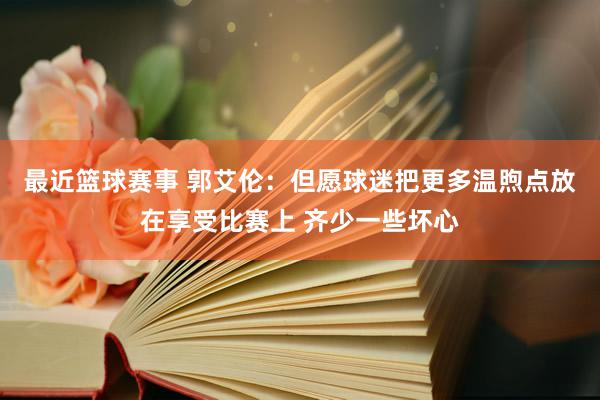 最近篮球赛事 郭艾伦：但愿球迷把更多温煦点放在享受比赛上 齐少一些坏心